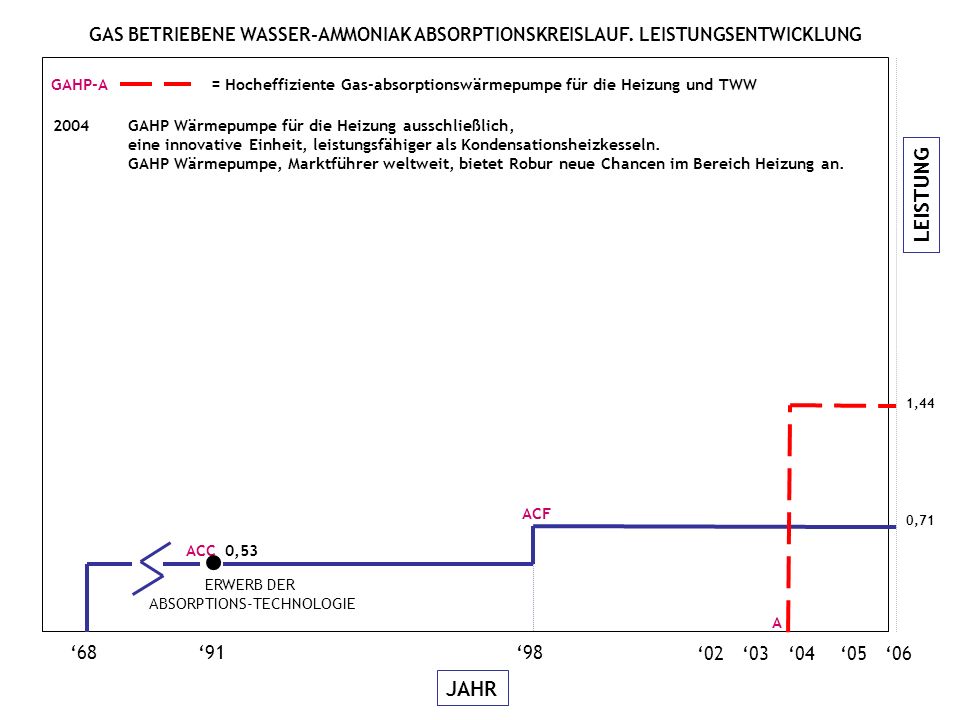 GAS BETRIEBENE WASSER-AMMONIAK ABSORPTIONSKREISLAUF. LEISTUNGSENTWICKLUNG

GAHP-A = Hocheffiziente Gas-absorptionswärmepumpe für die Heizung und TWW

2004 GAHP Wärmepumpe für die Heizung ausschließlich, eine innovative Einheit, leistungsfähiger als Kondensationsheizkesseln. GAHP Wärmepumpe, Marktführer weltweit, bietet Robur neue Chancen im Bereich Heizung an.

LEISTUNG

1,44

ACF

0,71

ACC 0,53

ERWERB DER ABSORPTIONS-TECHNOLOGIE

A

‘68 ‘91 ‘98 ‘02 ‘03 ‘04 ‘05 ‘06

JAHR